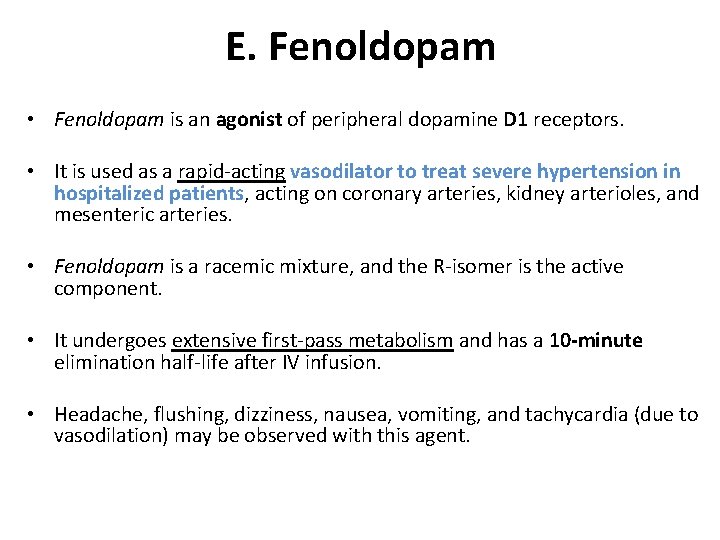 E. Fenoldopam

• Fenoldopam is an agonist of peripheral dopamine D1 receptors.

• It is used as a rapid-acting vasodilator to treat severe hypertension in hospitalized patients, acting on coronary arteries, kidney arterioles, and mesenteric arteries.

• Fenoldopam is a racemic mixture, and the R-isomer is the active component.

• It undergoes extensive first-pass metabolism and has a 10-minute elimination half-life after IV infusion.

• Headache, flushing, dizziness, nausea, vomiting, and tachycardia (due to vasodilation) may be observed with this agent.